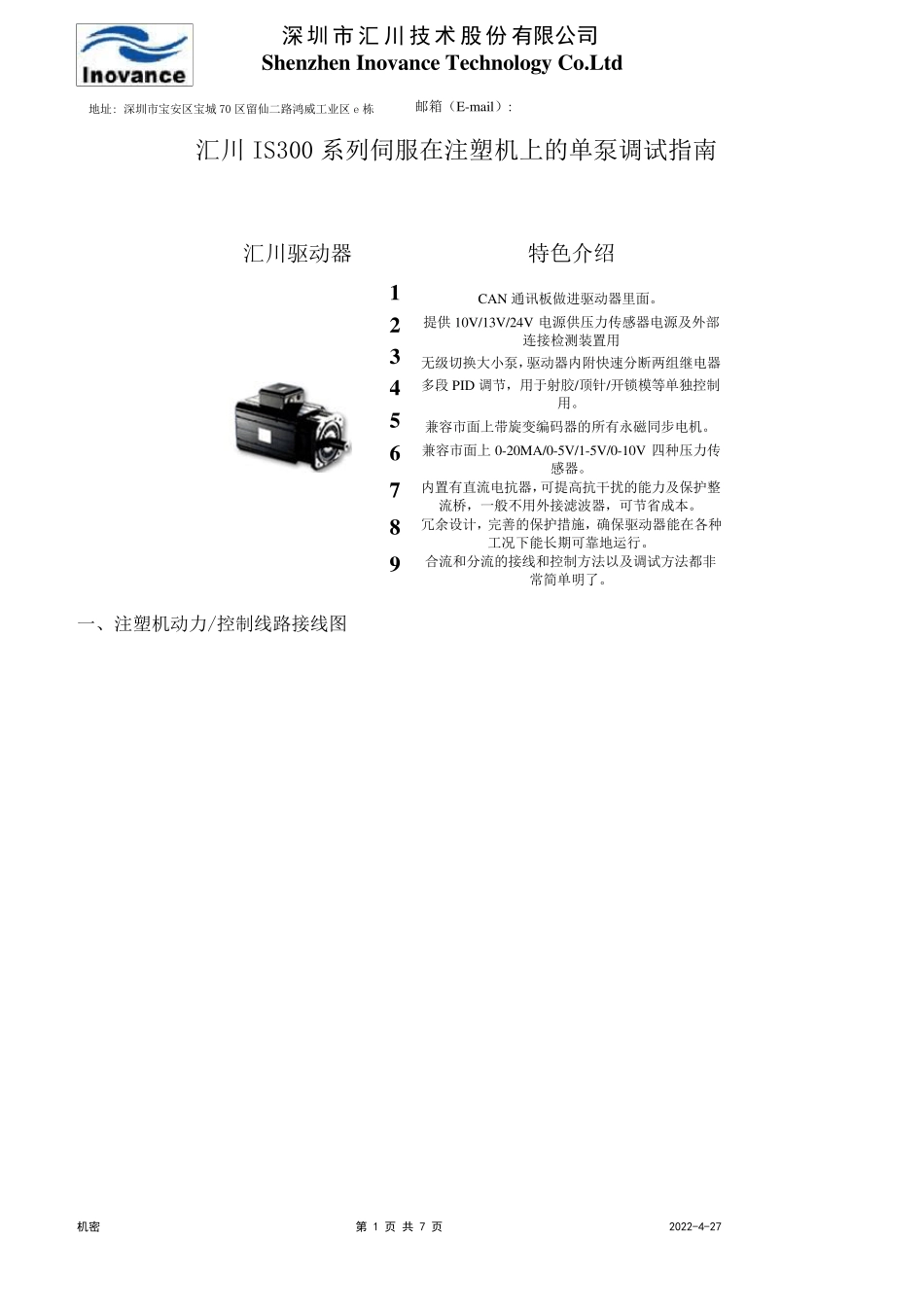 Inovance

深圳市汇川技术股份有限公司
Shenzhen Inovance Technology Co.Ltd

地址：深圳市宝安区宝城 70 区留仙二路鸿威工业区 e 栋　　邮箱（E-mail）:

汇川 IS300 系列伺服在注塑机上的单泵调试指南

汇川驱动器　　特色介绍

1 CAN 通讯板做进驱动器里面。
2 提供 10V/13V/24V 电源供压力传感器电源及外部连接检测装置用
3 无级切换大小泵，驱动器内附快速分断两组继电器
4 多段 PID 调节，用于射胶/顶针/开锁模等单独控制用。
5 兼容市面上带旋变编码器的所有永磁同步电机。
6 兼容市面上 0-20MA/0-5V/1-5V/0-10V 四种压力传感器。
7 内置有直流电抗器，可提高抗干扰的能力及保护整流桥，一般不用外接滤波器，可节省成本。
8 冗余设计，完善的保护措施，确保驱动器能在各种工况下能长期可靠地运行。
9 合流和分流的接线和控制方法以及调试方法都非常简单明了。

一、注塑机动力/控制线路接线图

机密　　第 1 页 共 7 页　　2022-4-27